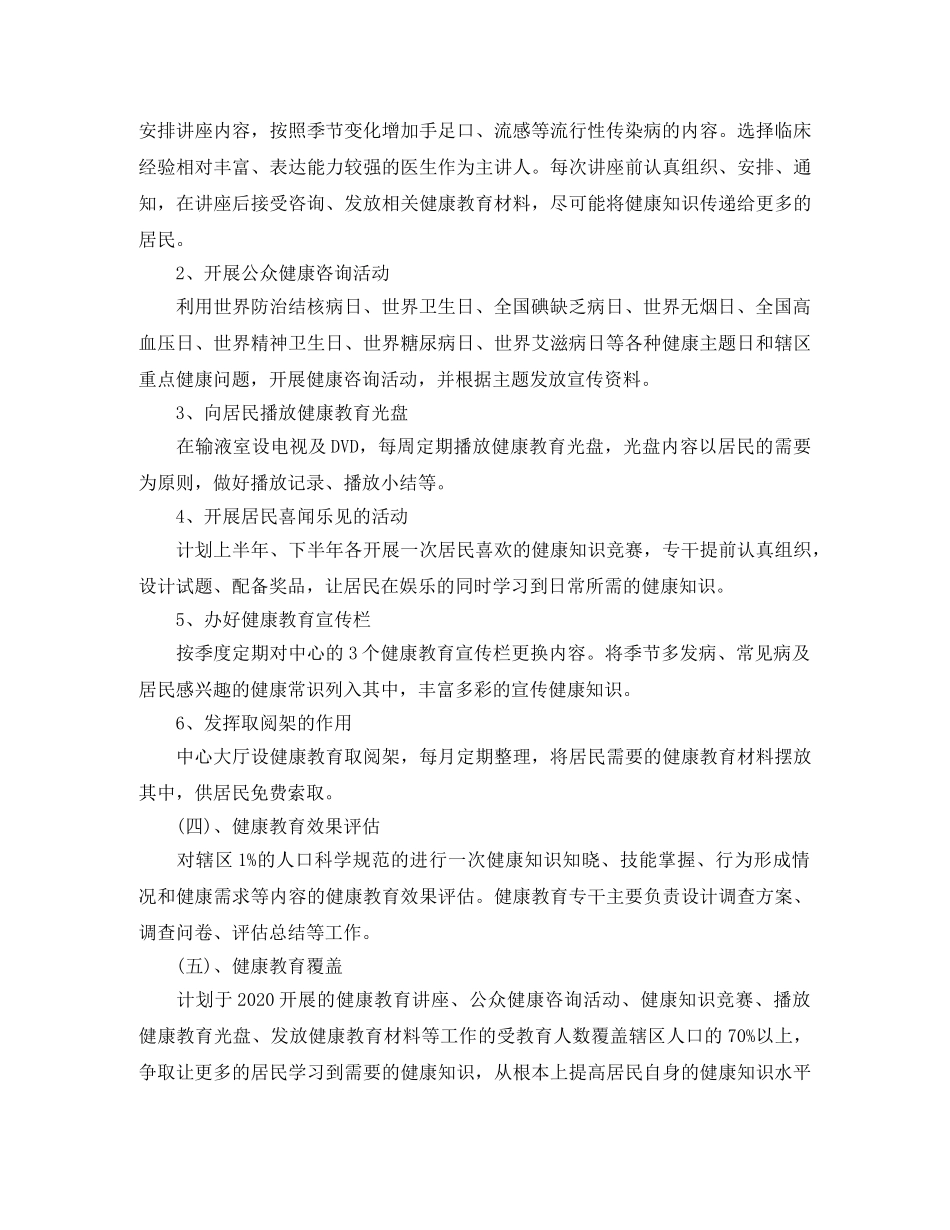 安排讲座内容，按照季节变化增加手足口、流感等流行性传染病的内容。选择临床经验相对丰富、表达能力较强的医生作为主讲人。每次讲座前认真组织、安排、通知，在讲座后接受咨询、发放相关健康教育材料，尽可能将健康知识传递给更多的居民。

2、开展公众健康咨询活动

利用世界防治结核病日、世界卫生日、全国碘缺乏病日、世界无烟日、全国高血压日、世界精神卫生日、世界糖尿病日、世界艾滋病日等各种健康主题日和辖区重点健康问题，开展健康咨询活动，并根据主题发放宣传资料。

3、向居民播放健康教育光盘

在输液室设电视及DVD，每周定期播放健康教育光盘，光盘内容以居民的需要为原则，做好播放记录、播放小结等。

4、开展居民喜闻乐见的活动

计划上半年、下半年各开展一次居民喜欢的健康知识竞赛，专干提前认真组织，设计试题、配备奖品，让居民在娱乐的同时学习到日常所需的健康知识。

5、办好健康教育宣传栏

按季度定期对中心的3个健康教育宣传栏更换内容。将季节多发病、常见病及居民感兴趣的健康常识列入其中，丰富多彩的宣传健康知识。

6、发挥取阅架的作用

中心大厅设健康教育取阅架，每月定期整理，将居民需要的健康教育材料摆放其中，供居民免费索取。

(四)、健康教育效果评估

对辖区1%的人口科学规范的进行一次健康知识知晓、技能掌握、行为形成情况和健康需求等内容的健康教育效果评估。健康教育专干主要负责设计调查方案、调查问卷、评估总结等工作。

(五)、健康教育覆盖

计划于2020开展的健康教育讲座、公众健康咨询活动、健康知识竞赛、播放健康教育光盘、发放健康教育材料等工作的受教育人数覆盖辖区人口的70%以上，争取让更多的居民学习到需要的健康知识，从根本上提高居民自身的健康知识水平